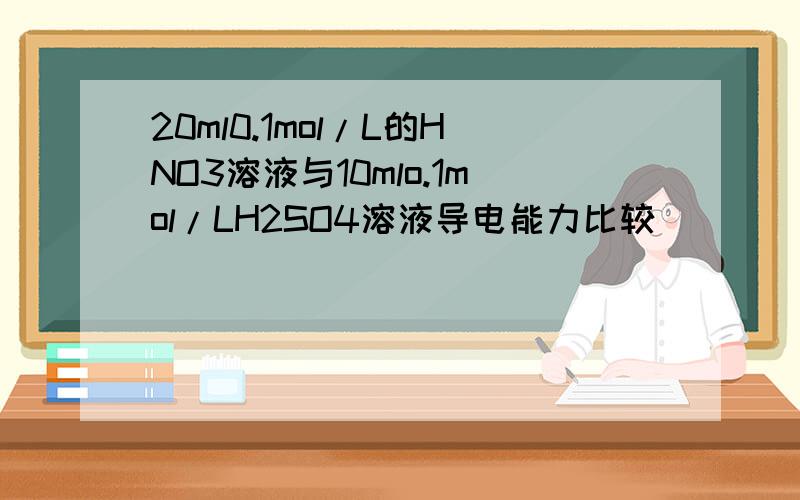 20ml0.1mol/L的HNO3溶液与10mlo.1mol/LH2SO4溶液导电能力比较